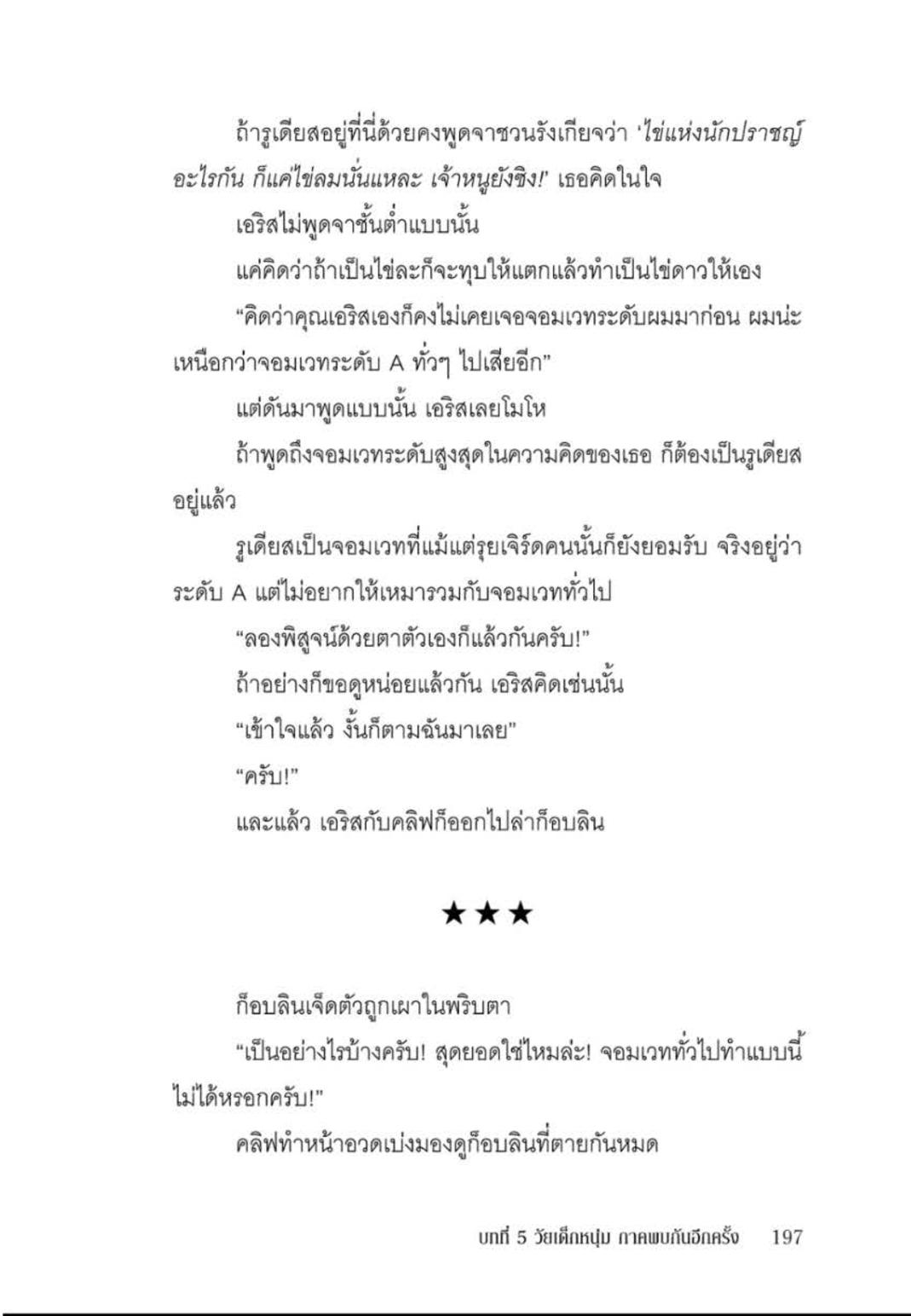 ถ้ารูเดียสอยู่ที่นี่ด้วยคงพูดจาชวนรังเกียจว่า 'ไข่แห่งนักปราชญ์อะไรกัน ก็แค่ไข่ลมนั่นแหละ เจ้าหนูยังซิง!' เธอคิดในใจ

เอริสไม่พูดจาชั้นต่ำแบบนั้น

แค่คิดว่าถ้าเป็นไข่ละก็จะทุบให้แตกแล้วทำเป็นไข่ดาวให้เอง

"คิดว่าคุณเอริสเองก็คงไม่เคยเจอจอมเวทระดับผมมาก่อน ผมน่ะเหนือกว่าจอมเวทระดับ A ทั่วๆ ไปเสียอีก"

แต่ดันมาพูดแบบนั้น เอริสเลยโมโห

ถ้าพูดถึงจอมเวทระดับสูงสุดในความคิดของเธอ ก็ต้องเป็นรูเดียสอยู่แล้ว

รูเดียสเป็นจอมเวทที่แม้แต่รุยเจิร์ดคนนั้นก็ยังยอมรับ จริงอยู่ว่าระดับ A แต่ไม่อยากให้เหมารวมกับจอมเวททั่วไป

"ลองพิสูจน์ด้วยตาตัวเองก็แล้วกันครับ!"

ถ้าอย่างก็ขอดูหน่อยแล้วกัน เอริสคิดเช่นนั้น

"เข้าใจแล้ว งั้นก็ตามฉันมาเลย"

"ครับ!"

และแล้ว เอริสกับคลิฟก็ออกไปล่าก็อบลิน

★★★

ก็อบลินเจ็ดตัวถูกเผาในพริบตา

"เป็นอย่างไรบ้างครับ! สุดยอดใช่ไหมล่ะ! จอมเวททั่วไปทำแบบนี้ไม่ได้หรอกครับ!"

คลิฟทำหน้าอวดเบ่งมองดูก็อบลินที่ตายกันหมด

บทที่ 5 วัยเด็กหนุ่ม ภาคพบกันอีกครั้ง 197